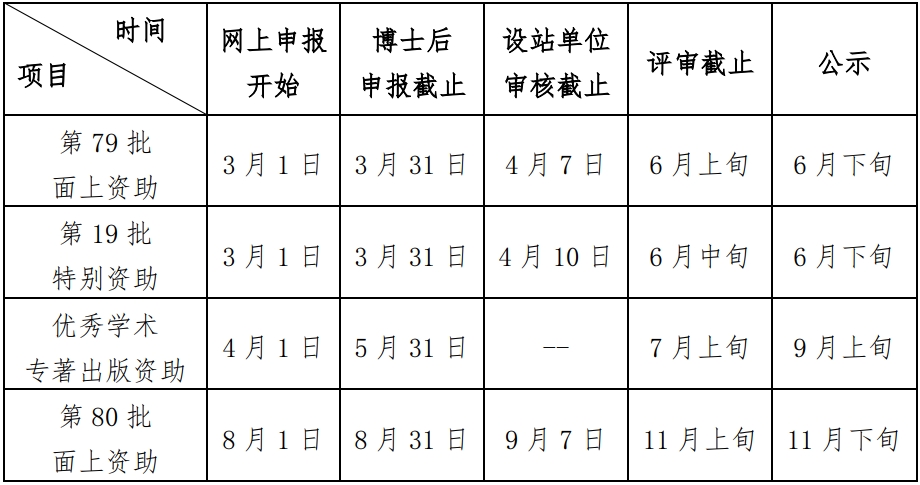 | 时间 项目 | 网上申报开始 | 博士后申报截止 | 设站单位审核截止 | 评审截止 | 公示 |
|---|---|---|---|---|---|
| 第79批面上资助 | 3月1日 | 3月31日 | 4月7日 | 6月上旬 | 6月下旬 |
| 第19批特别资助 | 3月1日 | 3月31日 | 4月10日 | 6月中旬 | 6月下旬 |
| 优秀学术专著出版资助 | 4月1日 | 5月31日 | -- | 7月上旬 | 9月上旬 |
| 第80批面上资助 | 8月1日 | 8月31日 | 9月7日 | 11月上旬 | 11月下旬 |